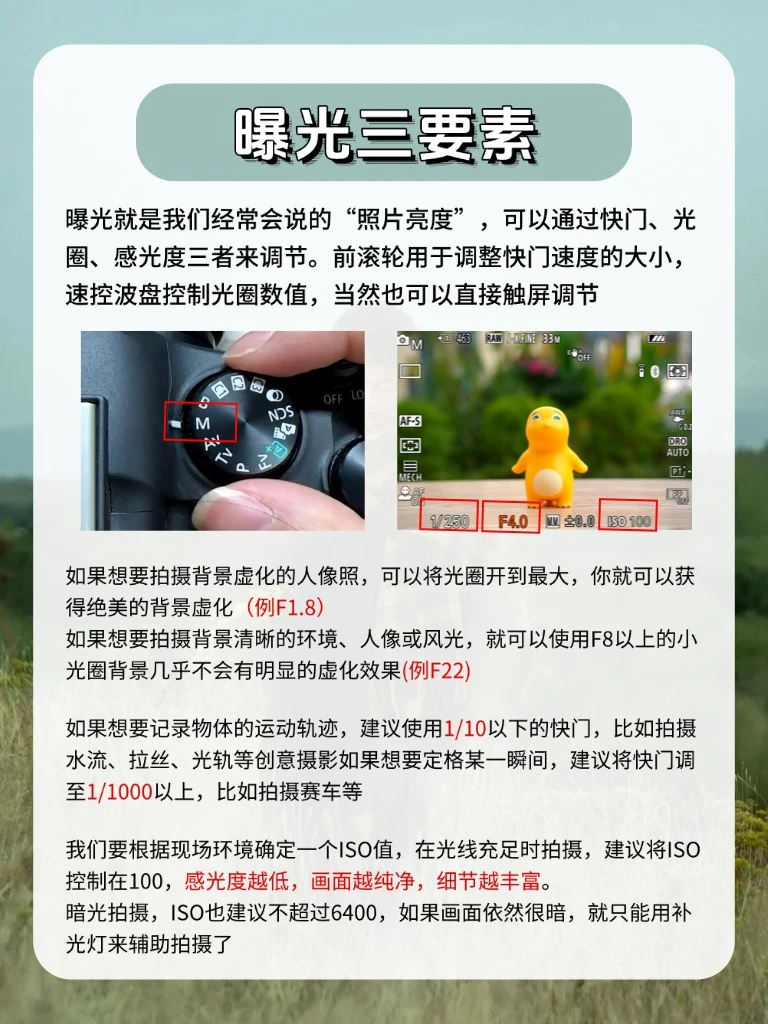 曝光三要素

曝光就是我们经常会说的“照片亮度”，可以通过快门、光圈、感光度三者来调节。前滚轮用于调整快门速度的大小，速控波盘控制光圈数值，当然也可以直接触屏调节

如果想要拍摄背景虚化的人像照，可以将光圈开到最大，你就可以获得绝美的背景虚化（例F1.8）
如果想要拍摄背景清晰的环境、人像或风光，就可以使用F8以上的小光圈背景几乎不会有明显的虚化效果(例F22)

如果想要记录物体的运动轨迹，建议使用1/10以下的快门，比如拍摄水流、拉丝、光轨等创意摄影如果想要定格某一瞬间，建议将快门调至1/1000以上，比如拍摄赛车等

我们要根据现场环境确定一个ISO值，在光线充足时拍摄，建议将ISO控制在100，感光度越低，画面越纯净，细节越丰富。
暗光拍摄，ISO也建议不超过6400，如果画面依然很暗，就只能用补光灯来辅助拍摄了